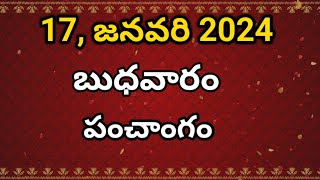 17, జనవరి 2024

బుధవారం

పంచాంగం